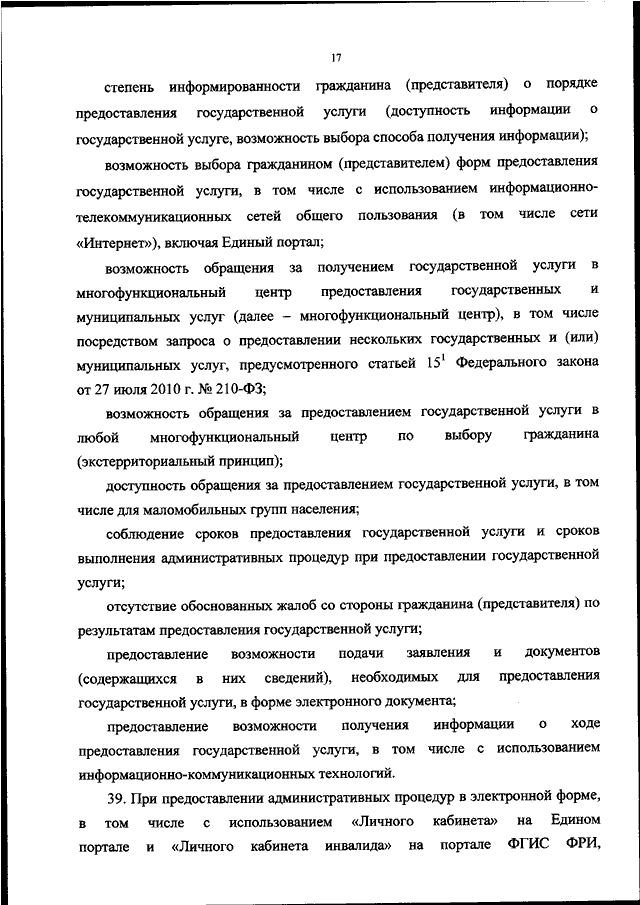 17

степень информированности гражданина (представителя) о порядке предоставления государственной услуги (доступность информации о государственной услуге, возможность выбора способа получения информации);

возможность выбора гражданином (представителем) форм предоставления государственной услуги, в том числе с использованием информационно-телекоммуникационных сетей общего пользования (в том числе сети «Интернет»), включая Единый портал;

возможность обращения за получением государственной услуги в многофункциональный центр предоставления государственных и муниципальных услуг (далее – многофункциональный центр), в том числе посредством запроса о предоставлении нескольких государственных и (или) муниципальных услуг, предусмотренного статьей $15^1$ Федерального закона от 27 июля 2010 г. № 210-ФЗ;

возможность обращения за предоставлением государственной услуги в любой многофункциональный центр по выбору гражданина (экстерриториальный принцип);

доступность обращения за предоставлением государственной услуги, в том числе для маломобильных групп населения;

соблюдение сроков предоставления государственной услуги и сроков выполнения административных процедур при предоставлении государственной услуги;

отсутствие обоснованных жалоб со стороны гражданина (представителя) по результатам предоставления государственной услуги;

предоставление возможности подачи заявления и документов (содержащихся в них сведений), необходимых для предоставления государственной услуги, в форме электронного документа;

предоставление возможности получения информации о ходе предоставления государственной услуги, в том числе с использованием информационно-коммуникационных технологий.

39. При предоставлении административных процедур в электронной форме, в том числе с использованием «Личного кабинета» на Едином портале и «Личного кабинета инвалида» на портале ФГИС ФРИ,